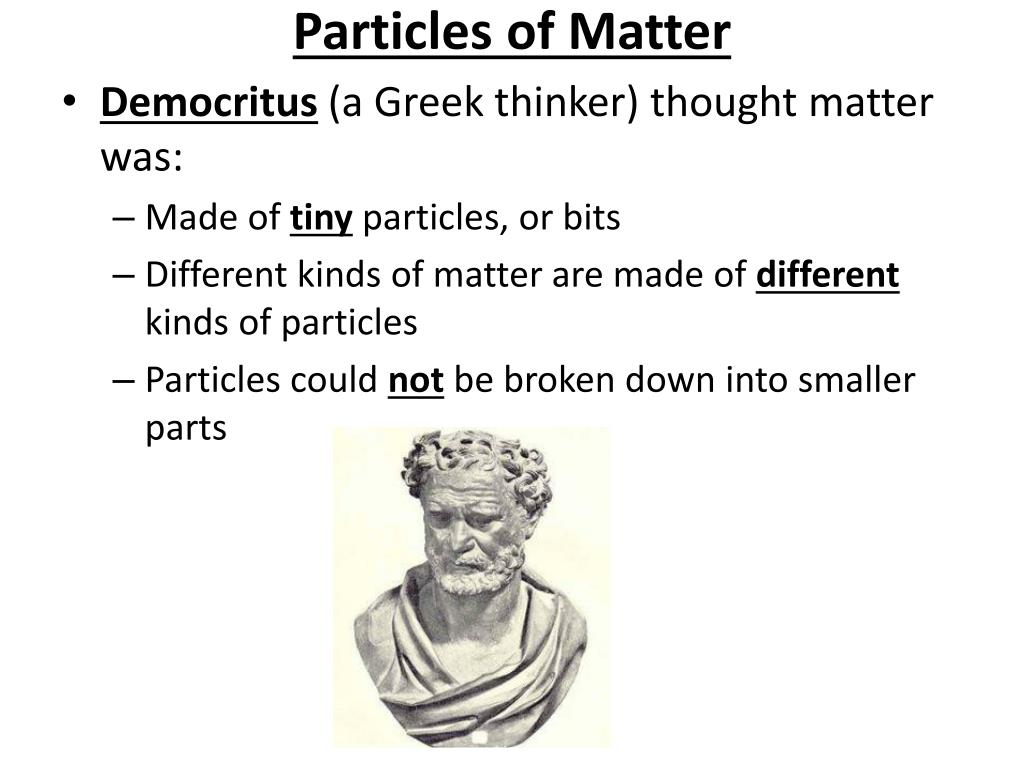 Particles of Matter

• Democritus (a Greek thinker) thought matter was:
– Made of tiny particles, or bits
– Different kinds of matter are made of different kinds of particles
– Particles could not be broken down into smaller parts